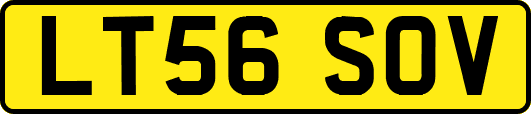 LT56 SOV